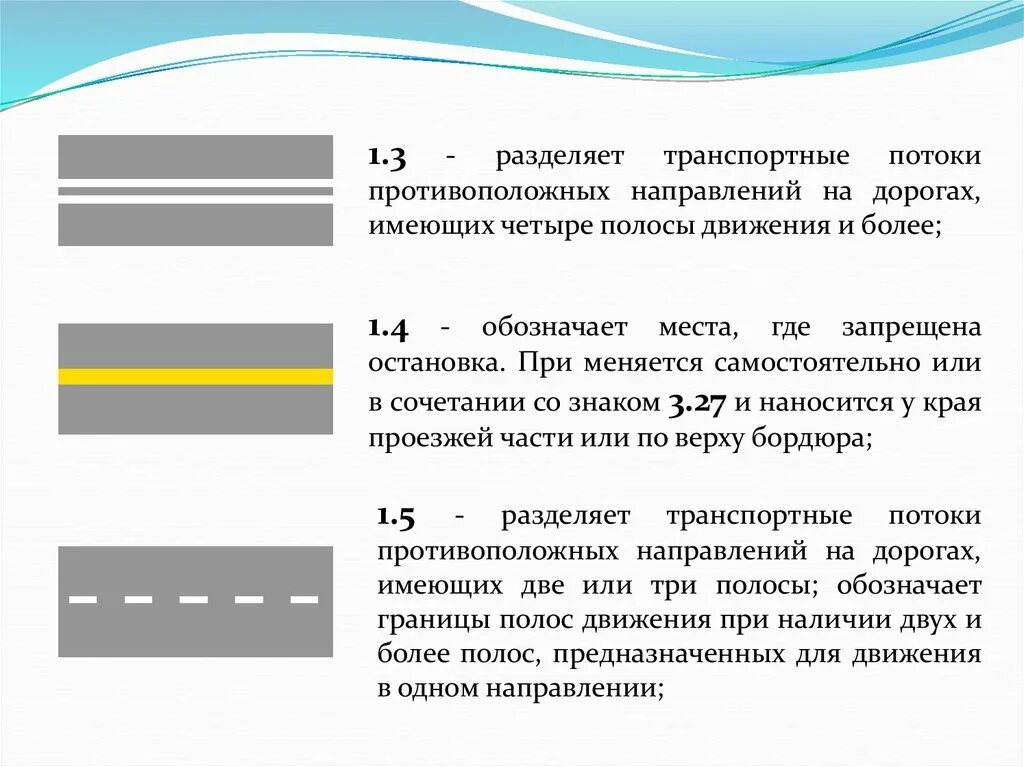 1.3 - разделяет транспортные потоки противоположных направлений на дорогах, имеющих четыре полосы движения и более;

1.4 - обозначает места, где запрещена остановка. При меняется самостоятельно или в сочетании со знаком 3.27 и наносится у края проезжей части или по верху бордюра;

1.5 - разделяет транспортные потоки противоположных направлений на дорогах, имеющих две или три полосы; обозначает границы полос движения при наличии двух и более полос, предназначенных для движения в одном направлении;